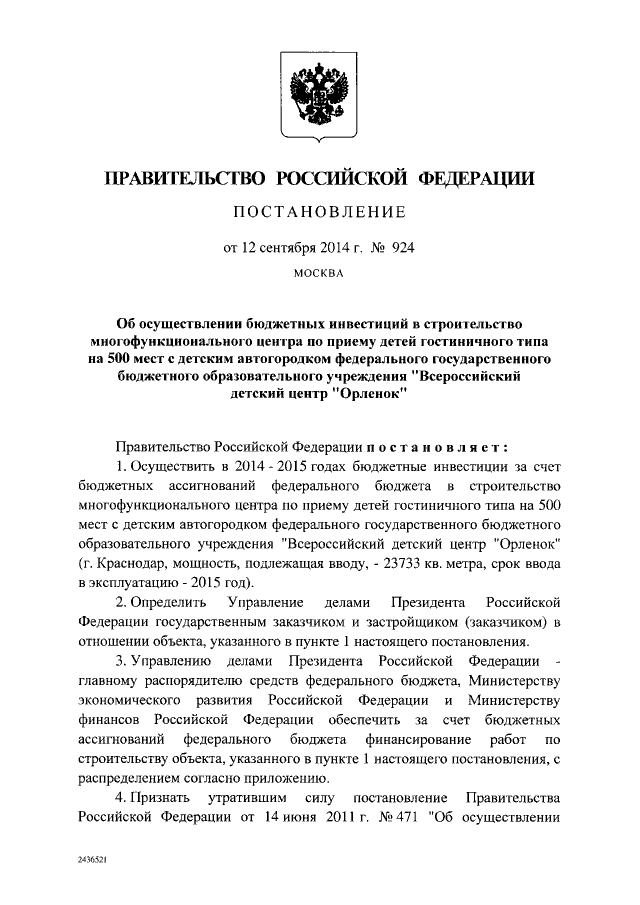 ПРАВИТЕЛЬСТВО РОССИЙСКОЙ ФЕДЕРАЦИИ

ПОСТАНОВЛЕНИЕ

от 12 сентября 2014 г. № 924

МОСКВА

Об осуществлении бюджетных инвестиций в строительство многофункционального центра по приему детей гостиничного типа на 500 мест с детским автогородком федерального государственного бюджетного образовательного учреждения "Всероссийский детский центр "Орленок"

Правительство Российской Федерации постановляет:

1. Осуществить в 2014 - 2015 годах бюджетные инвестиции за счет бюджетных ассигнований федерального бюджета в строительство многофункционального центра по приему детей гостиничного типа на 500 мест с детским автогородком федерального государственного бюджетного образовательного учреждения "Всероссийский детский центр "Орленок" (г. Краснодар, мощность, подлежащая вводу, - 23733 кв. метра, срок ввода в эксплуатацию - 2015 год).

2. Определить Управление делами Президента Российской Федерации государственным заказчиком и застройщиком (заказчиком) в отношении объекта, указанного в пункте 1 настоящего постановления.

3. Управлению делами Президента Российской Федерации - главному распорядителю средств федерального бюджета, Министерству экономического развития Российской Федерации и Министерству финансов Российской Федерации обеспечить за счет бюджетных ассигнований федерального бюджета финансирование работ по строительству объекта, указанного в пункте 1 настоящего постановления, с распределением согласно приложению.

4. Признать утратившим силу постановление Правительства Российской Федерации от 14 июня 2011 г. № 471 "Об осуществлении

2436521